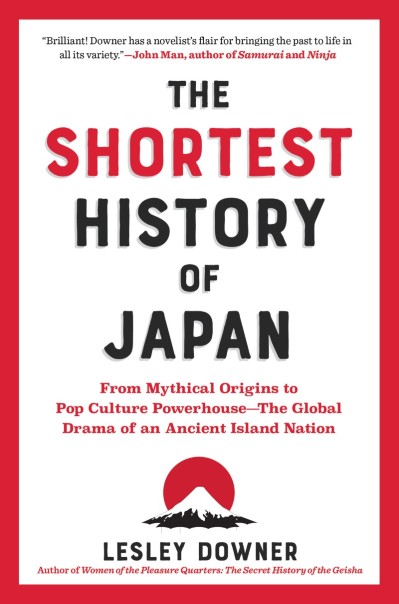 "Brilliant! Downer has a novelist's flair for bringing the past to life in all its variety."—John Man, author of Samurai and Ninja

THE SHORTEST HISTORY OF JAPAN

From Mythical Origins to Pop Culture Powerhouse—The Global Drama of an Ancient Island Nation

LESLEY DOWNER

Author of Women of the Pleasure Quarters: The Secret History of the Geisha